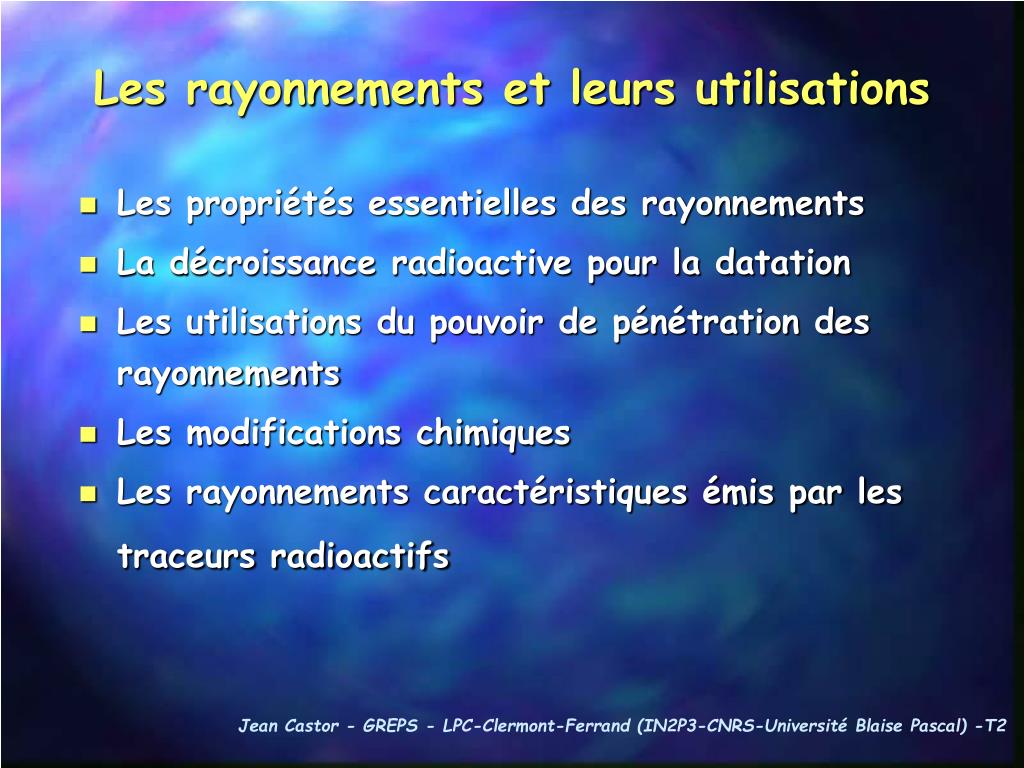 Les rayonnements et leurs utilisations

- Les propriétés essentielles des rayonnements
- La décroissance radioactive pour la datation
- Les utilisations du pouvoir de pénétration des rayonnements
- Les modifications chimiques
- Les rayonnements caractéristiques émis par les traceurs radioactifs

Jean Castor - GREPS - LPC-Clermont-Ferrand (IN2P3-CNRS-Université Blaise Pascal) -T2